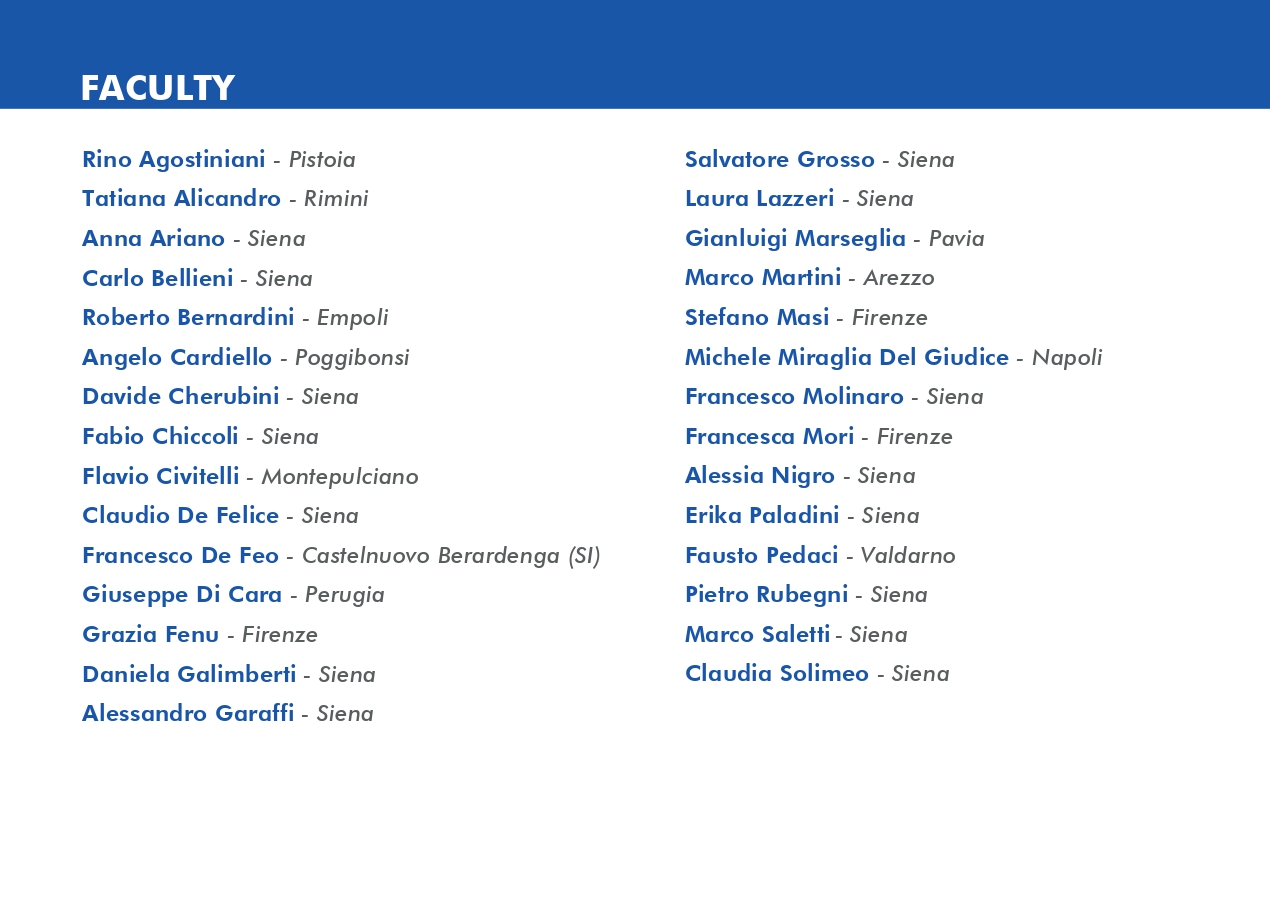 FACULTY

Rino Agostiniani - Pistoia
Tatiana Alicandro - Rimini
Anna Ariano - Siena
Carlo Bellieni - Siena
Roberto Bernardini - Empoli
Angelo Cardiello - Poggibonsi
Davide Cherubini - Siena
Fabio Chiccoli - Siena
Flavio Civitelli - Montepulciano
Claudio De Felice - Siena
Francesco De Feo - Castelnuovo Berardenga (SI)
Giuseppe Di Cara - Perugia
Grazia Fenu - Firenze
Daniela Galimberti - Siena
Alessandro Garaffi - Siena

Salvatore Grosso - Siena
Laura Lazzeri - Siena
Gianluigi Marseglia - Pavia
Marco Martini - Arezzo
Stefano Masi - Firenze
Michele Miraglia Del Giudice - Napoli
Francesco Molinaro - Siena
Francesca Mori - Firenze
Alessia Nigro - Siena
Erika Paladini - Siena
Fausto Pedaci - Valdarno
Pietro Rubegni - Siena
Marco Saletti - Siena
Claudia Solimeo - Siena